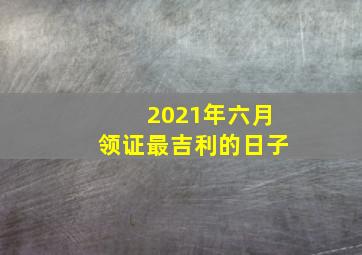 2021年六月
领证最吉利的日子